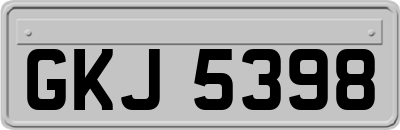 GKJ 5398